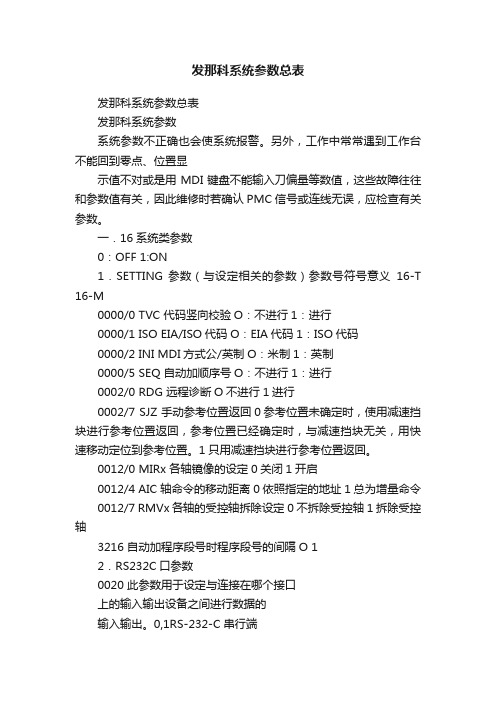 发那科系统参数总表

发那科系统参数总表

发那科系统参数

系统参数不正确也会使系统报警。另外，工作中常常遇到工作台不能回到零点、位置显

示值不对或是用 MDI 键盘不能输入刀偏量等数值，这些故障往往和参数值有关，因此维修时若确认 PMC 信号或连线无误，应检查有关参数。

一．16 系统类参数

0：OFF 1:ON

1．SETTING 参数（与设定相关的参数）参数号符号意义 16-T 16-M

0000/0 TVC 代码竖向校验 O：不进行 1：进行

0000/1 ISO EIA/ISO 代码 O：EIA 代码 1：ISO 代码

0000/2 INI MDI 方式公/英制 O：米制 1：英制

0000/5 SEQ 自动加顺序号 O：不进行 1：进行

0002/0 RDG 远程诊断 O 不进行 1 进行

0002/7 SJZ 手动参考位置返回 0 参考位置未确定时，使用减速挡块进行参考位置返回，参考位置已经确定时，与减速挡块无关，用快速移动定位到参考位置。1 只用减速挡块进行参考位置返回。

0012/0 MIRx 各轴镜像的设定 0 关闭 1 开启

0012/4 AIC 轴命令的移动距离 0 依照指定的地址 1 总为增量命令

0012/7 RMVx 各轴的受控轴拆除设定 0 不拆除受控轴 1 拆除受控轴

3216 自动加程序段号时程序段号的间隔 O 1

2．RS232C 口参数

0020 此参数用于设定与连接在哪个接口

上的输入输出设备之间进行数据的

输入输出。0,1RS-232-C 串行端